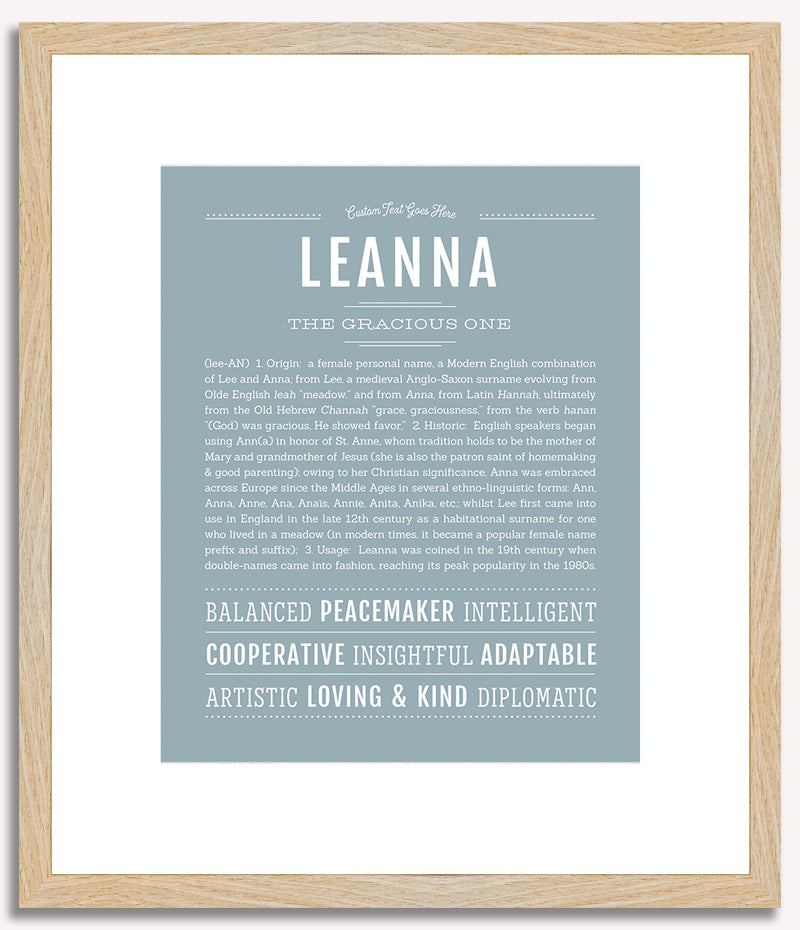 Custom Text Goes Here

LEANNA

THE GRACIOUS ONE

(lee-AN) 1. Origin: a female personal name, a Modern English combination of Lee and Anna; from Lee, a medieval Anglo-Saxon surname evolving from Olde English leah "meadow," and from Anna, from Latin Hannah, ultimately from the Old Hebrew Channah "grace, graciousness," from the verb hanan "(God) was gracious, He showed favor," 2. Historic: English speakers began using Ann(a) in honor of St. Anne, whom tradition holds to be the mother of Mary and grandmother of Jesus (she is also the patron saint of homemaking & good parenting); owing to her Christian significance, Anna was embraced across Europe since the Middle Ages in several ethno-linguistic forms: Ann, Anna, Anne, Ana, Anaïs, Annie, Anita, Anika, etc.; whilst Lee first came into use in England in the late 12th century as a habitational surname for one who lived in a meadow (in modern times, it became a popular female name prefix and suffix); 3. Usage: Leanna was coined in the 19th century when double-names came into fashion, reaching its peak popularity in the 1980s.

BALANCED PEACEMAKER INTELLIGENT

COOPERATIVE INSIGHTFUL ADAPTABLE

ARTISTIC LOVING & KIND DIPLOMATIC